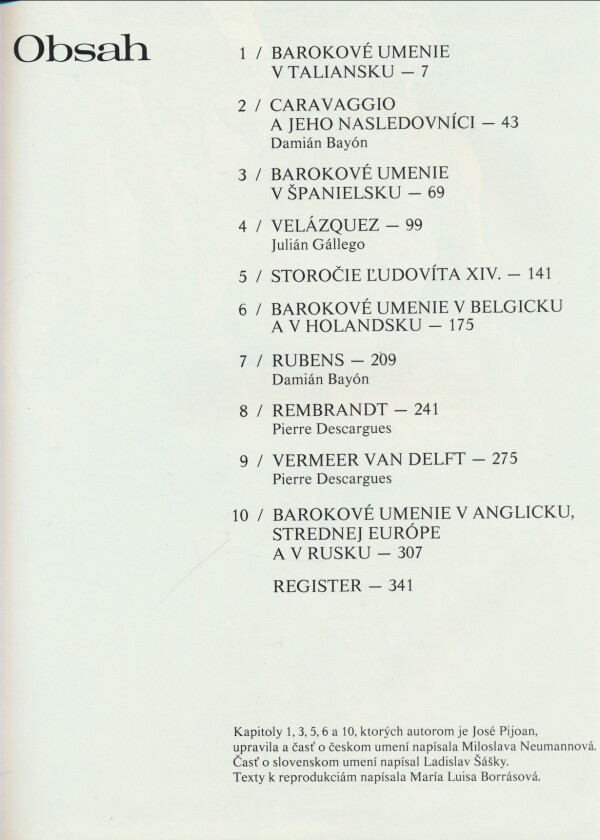 Obsah

1 / BAROKOVÉ UMENIE V TALIANSKU — 7

2 / CARAVAGGIO A JEHO NASLEDOVNÍCI — 43
Damián Bayón

3 / BAROKOVÉ UMENIE V ŠPANIELSKU — 69

4 / VELÁZQUEZ — 99
Julián Gállego

5 / STOROČIE ĽUDOVÍTA XIV. — 141

6 / BAROKOVÉ UMENIE V BELGICKU A V HOLANDSKU — 175

7 / RUBENS — 209
Damián Bayón

8 / REMBRANDT — 241
Pierre Descargues

9 / VERMEER VAN DELFT — 275
Pierre Descargues

10 / BAROKOVÉ UMENIE V ANGLICKU, STREDNEJ EURÓPE A V RUSKU — 307

REGISTER — 341

Kapitoly 1, 3, 5, 6 a 10, ktorých autorom je José Pijoan, upravila a časť o českom umení napísala Miloslava Neumannová. Časť o slovenskom umení napísal Ladislav Šášky. Texty k reprodukciám napísala María Luisa Borrásová.